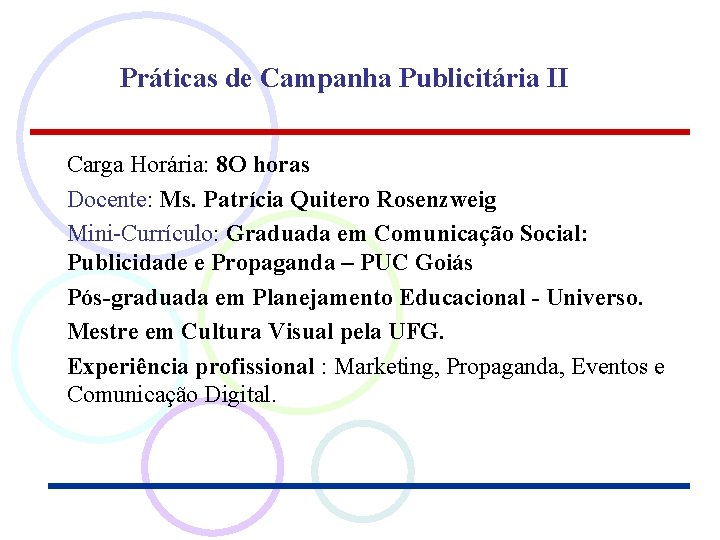 Práticas de Campanha Publicitária II

Carga Horária: 8O horas

Docente: Ms. Patrícia Quitero Rosenzweig

Mini-Currículo: Graduada em Comunicação Social: Publicidade e Propaganda – PUC Goiás

Pós-graduada em Planejamento Educacional - Universo.

Mestre em Cultura Visual pela UFG.

Experiência profissional : Marketing, Propaganda, Eventos e Comunicação Digital.